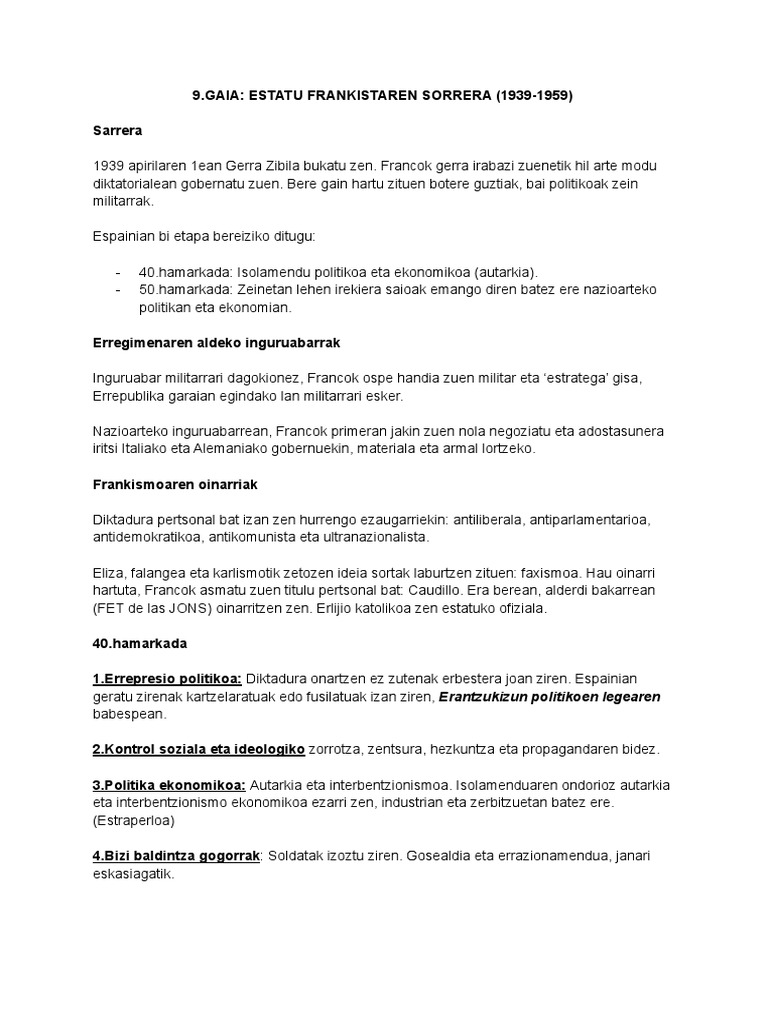 9.GAIA: ESTATU FRANKISTAREN SORRERA (1939-1959)

Sarrera

1939 apirilaren 1ean Gerra Zibila bukatu zen. Francok gerra irabazi zuenetik hil arte modu diktatorialean gobernatu zuen. Bere gain hartu zituen botere guztiak, bai politikoak zein militarrak.

Espainian bi etapa bereiziko ditugu:

- 40.hamarkada: Isolamendu politikoa eta ekonomikoa (autarkia).
- 50.hamarkada: Zeinetan lehen irekiera saioak emango diren batez ere nazioarteko politikan eta ekonomian.

Erregimenaren aldeko inguruabarrak

Inguruabar militarrari dagokionez, Francok ospe handia zuen militar eta 'estratega' gisa, Errepublika garaian egindako lan militarrari esker.

Nazioarteko inguruabarrean, Francok primeran jakin zuen nola negoziatu eta adostasunera iritsi Italiako eta Alemaniako gobernuekin, materiala eta armal lortzeko.

Frankismoaren oinarriak

Diktadura pertsonal bat izan zen hurrengo ezaugarriekin: antiliberala, antiparlamentarioa, antidemokratikoa, antikomunista eta ultranazionalista.

Eliza, falangea eta karlismotik zetozen ideia sortak laburtzen zituen: faxismoa. Hau oinarri hartuta, Francok asmatu zuen titulu pertsonal bat: Caudillo. Era berean, alderdi bakarrean (FET de las JONS) oinarritzen zen. Erlijio katolikoa zen estatuko ofiziala.

40.hamarkada

1.Errepresio politikoa: Diktadura onartzen ez zutenak erbestera joan ziren. Espainian geratu zirenak kartzelaratuak edo fusilatuak izan ziren, Erantzukizun politikoen legearen babespean.

2.Kontrol soziala eta ideologiko zorrotza, zentsura, hezkuntza eta propagandaren bidez.

3.Politika ekonomikoa: Autarkia eta interbentzionismoa. Isolamenduaren ondorioz autarkia eta interbentzionismo ekonomikoa ezarri zen, industrian eta zerbitzuetan batez ere. (Estraperloa)

4.Bizi baldintza gogorrak: Soldatak izoztu ziren. Gosealdia eta errazionamendua, janari eskasiagatik.